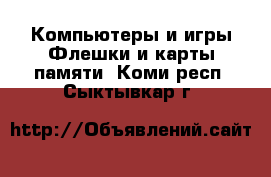 Компьютеры и игры Флешки и карты памяти  Коми респ Сыктывкар г

http://Объявлений.сайт